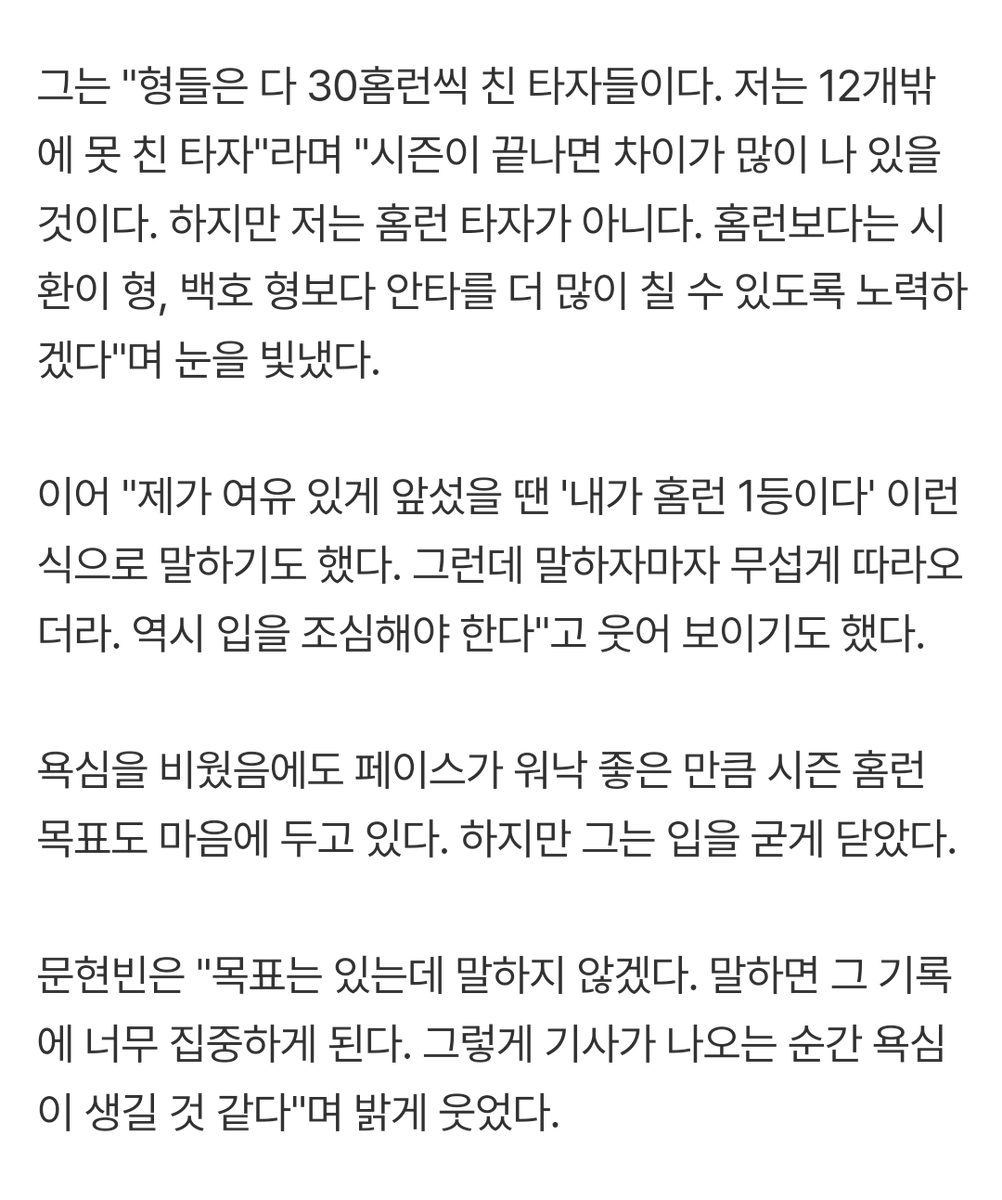 그는 "형들은 다 30홈런씩 친 타자들이다. 저는 12개밖에 못 친 타자"라며 "시즌이 끝나면 차이가 많이 나 있을 것이다. 하지만 저는 홈런 타자가 아니다. 홈런보다는 시환이 형, 백호 형보다 안타를 더 많이 칠 수 있도록 노력하겠다"며 눈을 빛냈다.

이어 "제가 여유 있게 앞섰을 땐 '내가 홈런 1등이다' 이런 식으로 말하기도 했다. 그런데 말하자마자 무섭게 따라오더라. 역시 입을 조심해야 한다"고 웃어 보이기도 했다.

욕심을 비웠음에도 페이스가 워낙 좋은 만큼 시즌 홈런 목표도 마음에 두고 있다. 하지만 그는 입을 굳게 닫았다.

문현빈은 "목표는 있는데 말하지 않겠다. 말하면 그 기록에 너무 집중하게 된다. 그렇게 기사가 나오는 순간 욕심이 생길 것 같다"며 밝게 웃었다.